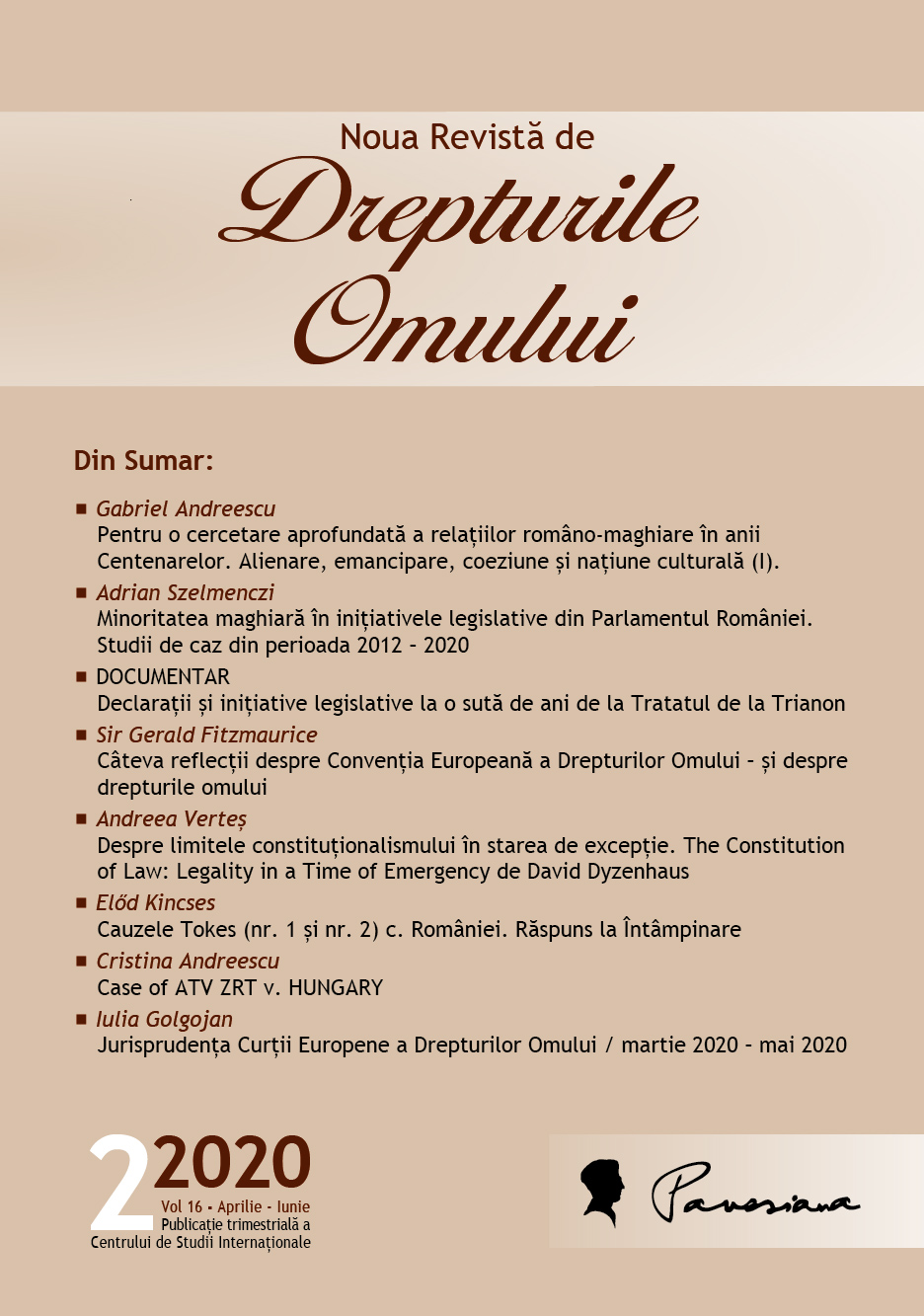 Noua Revistă de
Drepturile Omului

Din Sumar:

■ Gabriel Andreescu
Pentru o cercetare aprofundată a relațiilor româno-maghiare în anii Centenarelor. Alienare, emancipare, coeziune și națiune culturală (I).

■ Adrian Szelmenczi
Minoritatea maghiară în inițiativele legislative din Parlamentul României. Studii de caz din perioada 2012 - 2020

■ DOCUMENTAR
Declarații și inițiative legislative la o sută de ani de la Tratatul de la Trianon

■ Sir Gerald Fitzmaurice
Câteva reflecții despre Convenția Europeană a Drepturilor Omului - și despre drepturile omului

■ Andreea Verteș
Despre limitele constituționalismului în starea de excepție. The Constitution of Law: Legality in a Time of Emergency de David Dyzenhaus

■ Előd Kincses
Cauzele Tokes (nr. 1 și nr. 2) c. României. Răspuns la Întâmpinare

■ Cristina Andreescu
Case of ATV ZRT v. HUNGARY

■ Iulia Golgojan
Jurisprudența Curții Europene a Drepturilor Omului / martie 2020 - mai 2020

2 2020
Vol 16 • Aprilie - Iunie
Publicație trimestrială a
Centrului de Studii Internaționale

Pavesiana